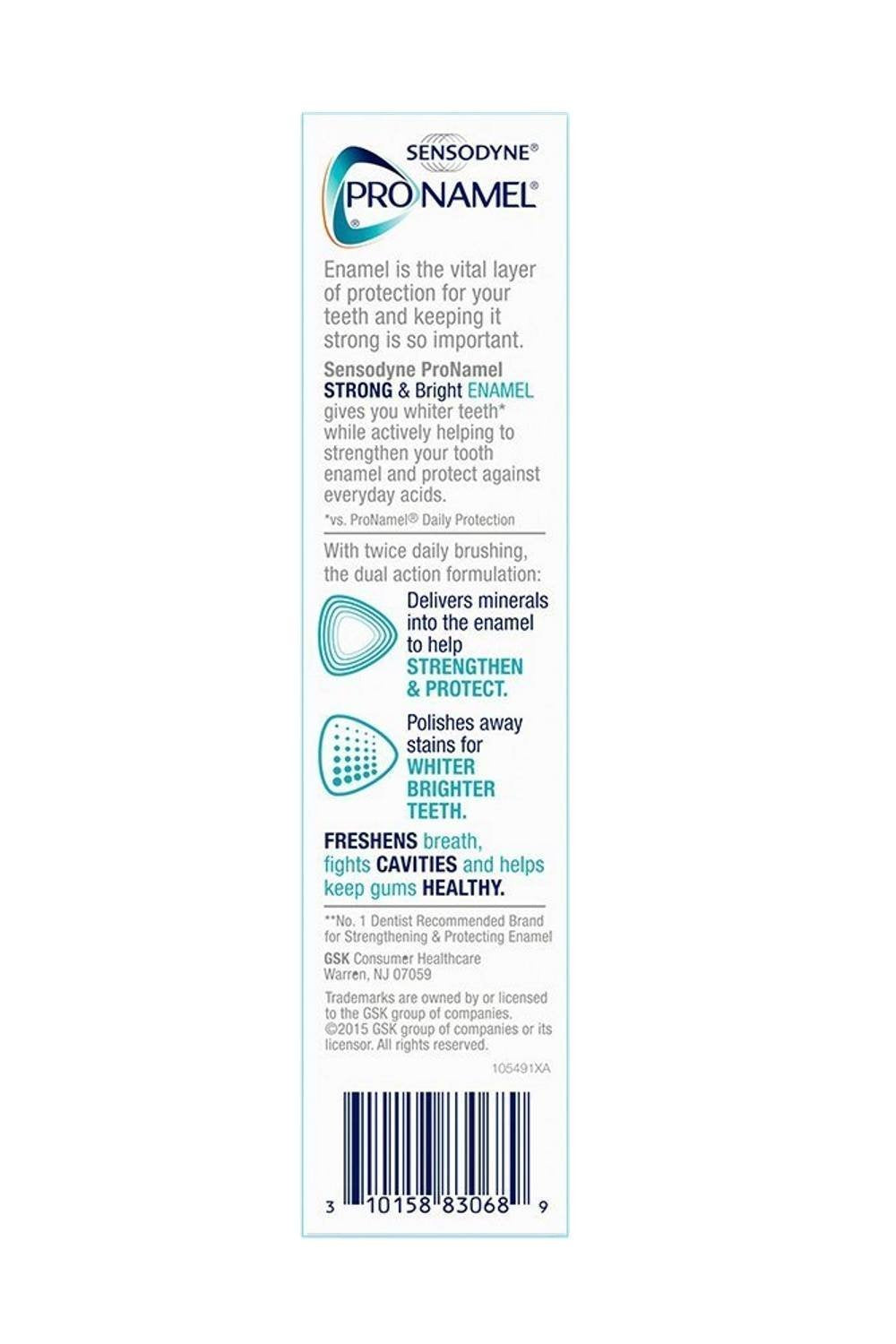 SENSODYNE®
PRONAMEL®

Enamel is the vital layer of protection for your teeth and keeping it strong is so important.

Sensodyne ProNamel STRONG & Bright ENAMEL gives you whiter teeth* while actively helping to strengthen your tooth enamel and protect against everyday acids.

*vs. ProNamel® Daily Protection

With twice daily brushing, the dual action formulation:

Delivers minerals into the enamel to help STRENGTHEN & PROTECT.

Polishes away stains for WHITER BRIGHTER TEETH.

FRESHENS breath, fights CAVITIES and helps keep gums HEALTHY.

**No. 1 Dentist Recommended Brand for Strengthening & Protecting Enamel

GSK Consumer Healthcare
Warren, NJ 07059

Trademarks are owned by or licensed to the GSK group of companies. ©2015 GSK group of companies or its licensor. All rights reserved.

105491XA

3 10158 83068 9